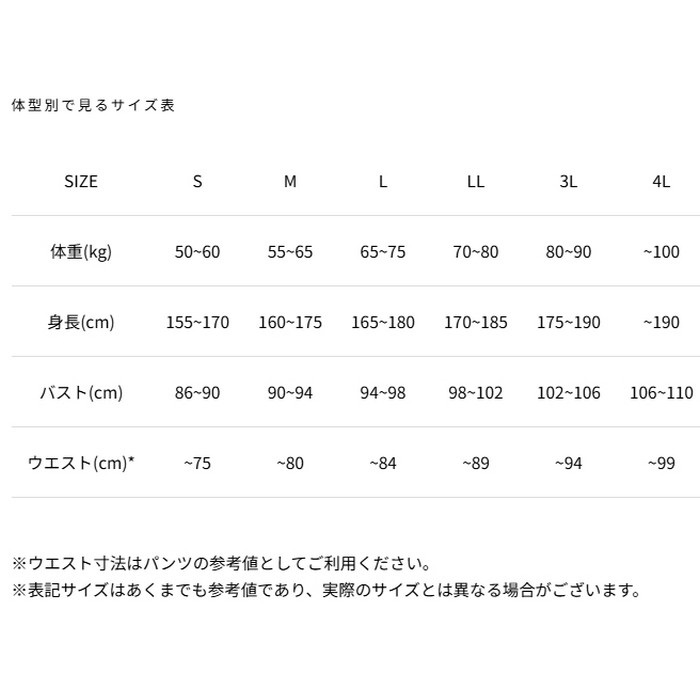 体型別で見るサイズ表

| SIZE | S | M | L | LL | 3L | 4L |
|---|---|---|---|---|---|---|
| 体重(kg) | 50~60 | 55~65 | 65~75 | 70~80 | 80~90 | ~100 |
| 身長(cm) | 155~170 | 160~175 | 165~180 | 170~185 | 175~190 | ~190 |
| バスト(cm) | 86~90 | 90~94 | 94~98 | 98~102 | 102~106 | 106~110 |
| ウエスト(cm)* | ~75 | ~80 | ~84 | ~89 | ~94 | ~99 |

※ウエスト寸法はパンツの参考値としてご利用ください。
※表記サイズはあくまでも参考値であり、実際のサイズとは異なる場合がございます。